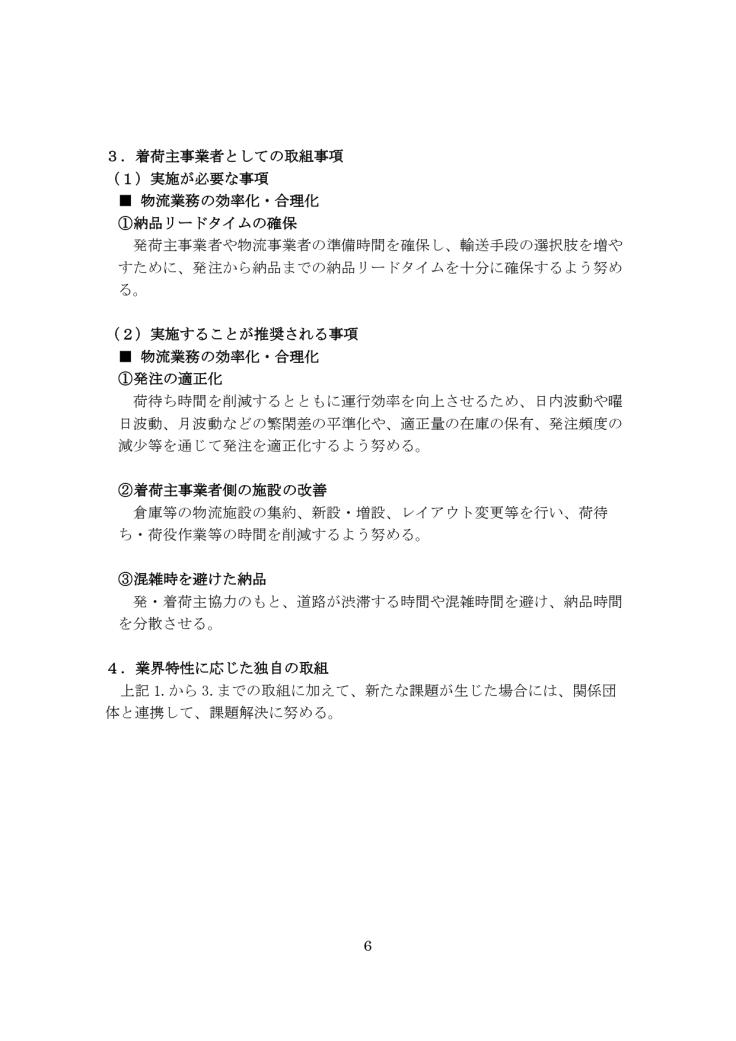 ３．着荷主事業者としての取組事項
（１）実施が必要な事項
■ 物流業務の効率化・合理化
①納品リードタイムの確保
発荷主事業者や物流事業者の準備時間を確保し、輸送手段の選択肢を増やすために、発注から納品までの納品リードタイムを十分に確保するよう努める。

（２）実施することが推奨される事項
■ 物流業務の効率化・合理化
①発注の適正化
荷待ち時間を削減するとともに運行効率を向上させるため、日内波動や曜日波動、月波動などの繁閑差の平準化や、適正量の在庫の保有、発注頻度の減少等を通じて発注を適正化するよう努める。

②着荷主事業者側の施設の改善
倉庫等の物流施設の集約、新設・増設、レイアウト変更等を行い、荷待ち・荷役作業等の時間を削減するよう努める。

③混雑時を避けた納品
発・着荷主協力のもと、道路が渋滞する時間や混雑時間を避け、納品時間を分散させる。

４．業界特性に応じた独自の取組
上記 1. から 3. までの取組に加えて、新たな課題が生じた場合には、関係団体と連携して、課題解決に努める。

6